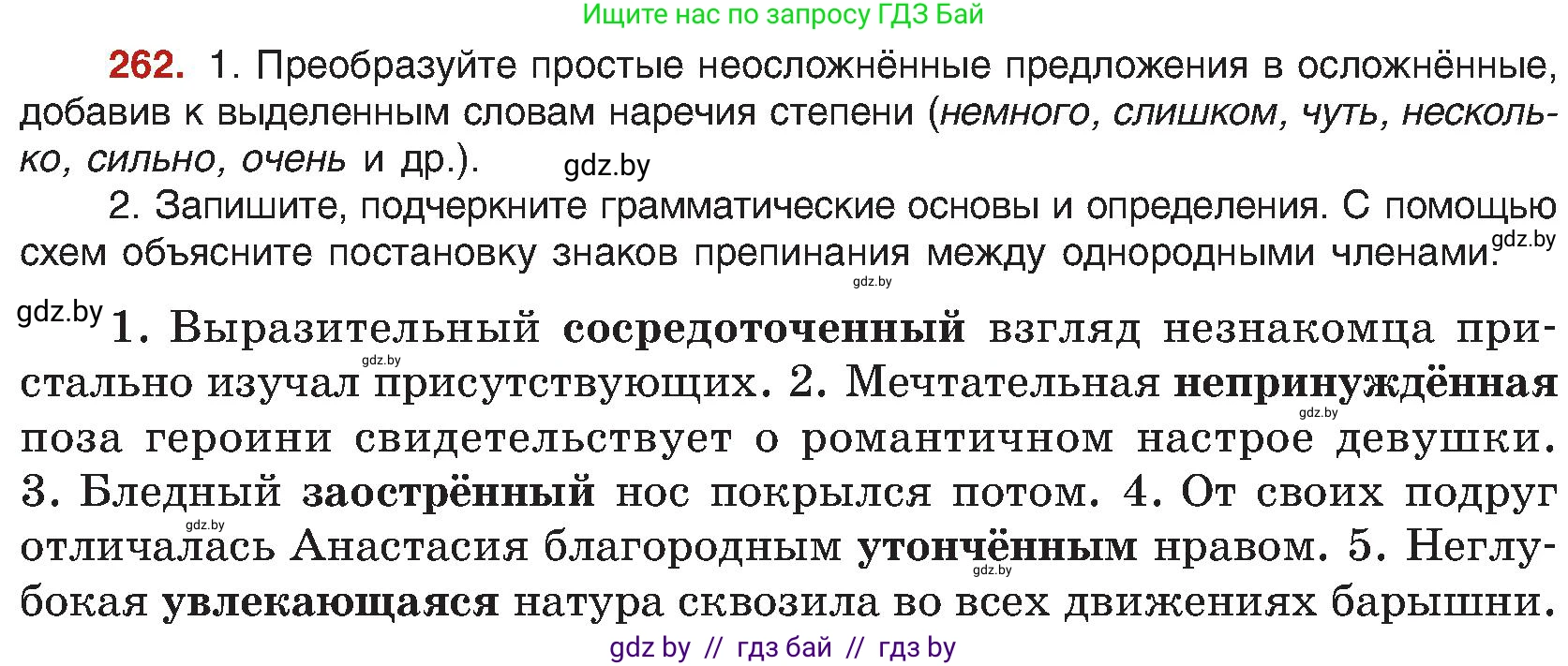 Ищите нас по запросу ГДЗ Бай

262. 1. Преобразуйте простые неосложнённые предложения в осложнённые, добавив к выделенным словам наречия степени (немного, слишком, чуть, несколько, сильно, очень и др.).

gdz.by

2. Запишите, подчеркните грамматические основы и определения. С помощью схем объясните постановку знаков препинания между однородными членами.

gdz.by gdz.by gdz.by

1. Выразительный сосредоточенный взгляд незнакомца пристально изучал присутствующих. 2. Мечтательная непринуждённая поза героини свидетельствует о романтичном настрое девушки. 3. Бледный заострённый нос покрылся потом. 4. От своих подруг отличалась Анастасия благородным утончённым нравом. 5. Неглубокая увлекающаяся натура сквозила во всех движениях барышни.

gdz.by gdz.by gdz.by gdz.by

gdz by // гдз бай // гдз by